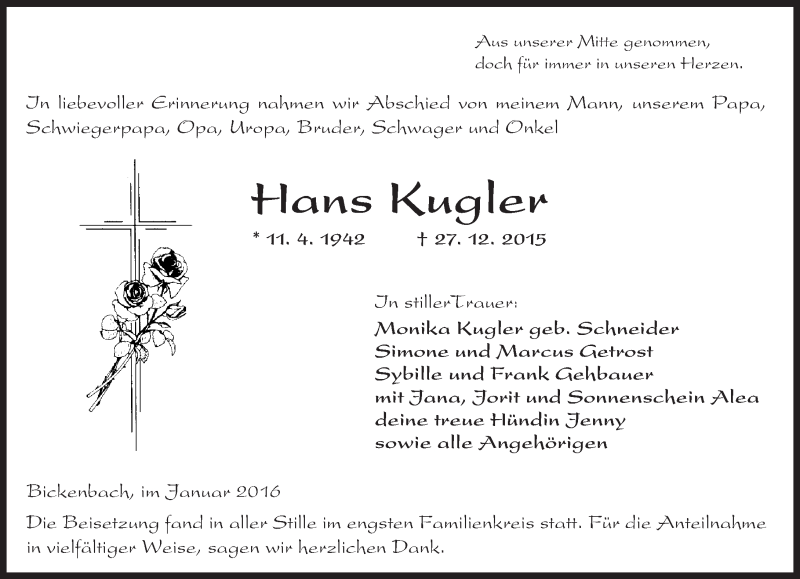 Aus unserer Mitte genommen,
doch für immer in unseren Herzen.

In liebevoller Erinnerung nahmen wir Abschied von meinem Mann, unserem Papa, Schwiegerpapa, Opa, Uropa, Bruder, Schwager und Onkel

Hans Kugler

* 11. 4. 1942 † 27. 12. 2015

In stillerTrauer:
Monika Kugler geb. Schneider
Simone und Marcus Getrost
Sybille und Frank Gehbauer
mit Jana, Jorit und Sonnenschein Alea
deine treue Hündin Jenny
sowie alle Angehörigen

Bickenbach, im Januar 2016

Die Beisetzung fand in aller Stille im engsten Familienkreis statt. Für die Anteilnahme in vielfältiger Weise, sagen wir herzlichen Dank.